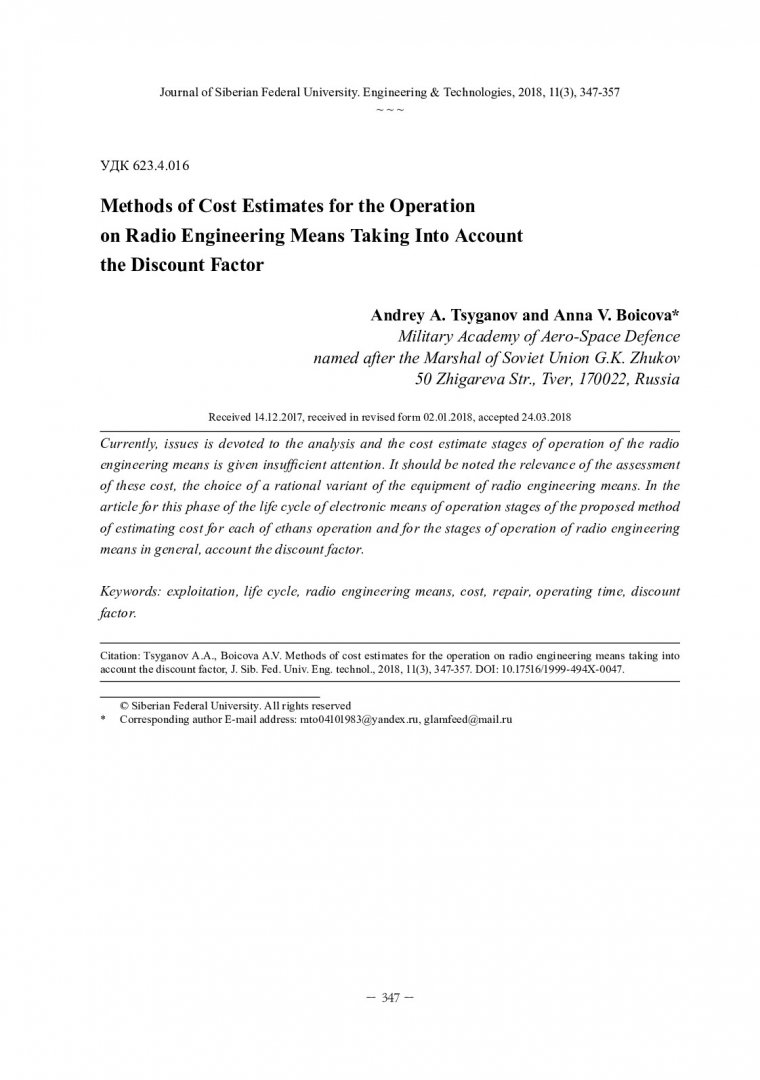 Journal of Siberian Federal University. Engineering & Technologies, 2018, 11(3), 347-357
~ ~ ~

УДК 623.4.016

Methods of Cost Estimates for the Operation on Radio Engineering Means Taking Into Account the Discount Factor

Andrey A. Tsyganov and Anna V. Boicova*
Military Academy of Aero-Space Defence named after the Marshal of Soviet Union G.K. Zhukov
50 Zhigareva Str., Tver, 170022, Russia

Received 14.12.2017, received in revised form 02.01.2018, accepted 24.03.2018

Currently, issues is devoted to the analysis and the cost estimate stages of operation of the radio engineering means is given insufficient attention. It should be noted the relevance of the assessment of these cost, the choice of a rational variant of the equipment of radio engineering means. In the article for this phase of the life cycle of electronic means of operation stages of the proposed method of estimating cost for each of ethans operation and for the stages of operation of radio engineering means in general, account the discount factor.

Keywords: exploitation, life cycle, radio engineering means, cost, repair, operating time, discount factor.

Citation: Tsyganov A.A., Boicova A.V. Methods of cost estimates for the operation on radio engineering means taking into account the discount factor, J. Sib. Fed. Univ. Eng. technol., 2018, 11(3), 347-357. DOI: 10.17516/1999-494X-0047.

© Siberian Federal University. All rights reserved
* Corresponding author E-mail address: mto04101983@yandex.ru, glamfeed@mail.ru

– 347 –